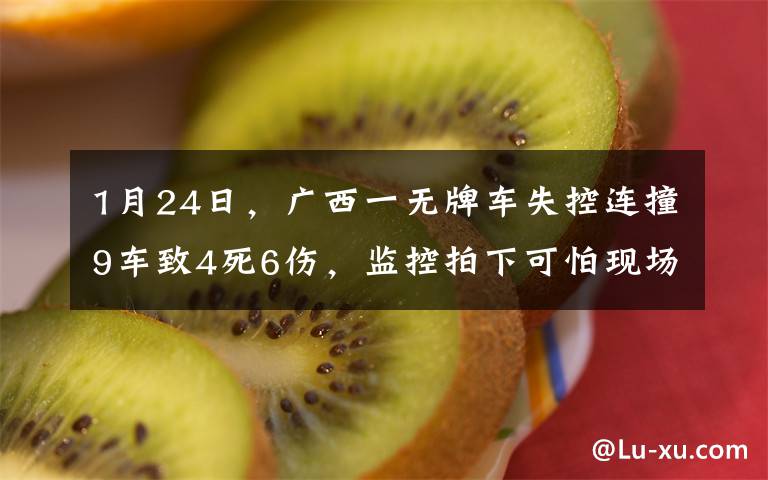 1月24日，广西一无牌车失控连撞9车致4死6伤，监控拍下可怕现场

@Lu-xu.com